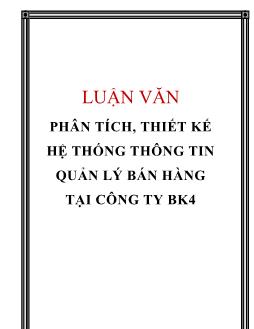 LUẬN VĂN

PHÂN TÍCH, THIẾT KẾ HỆ THỐNG THÔNG TIN QUẢN LÝ BÁN HÀNG TẠI CÔNG TY BK4